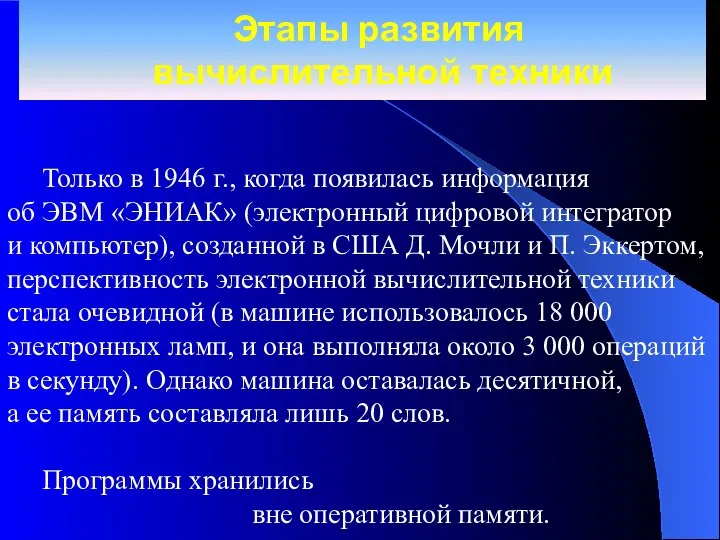 Этапы развития вычислительной техники

Только в 1946 г., когда появилась информация об ЭВМ «ЭНИАК» (электронный цифровой интегратор и компьютер), созданной в США Д. Мочли и П. Эккертом, перспективность электронной вычислительной техники стала очевидной (в машине использовалось 18 000 электронных ламп, и она выполняла около 3 000 операций в секунду). Однако машина оставалась десятичной, а ее память составляла лишь 20 слов.

Программы хранились вне оперативной памяти.